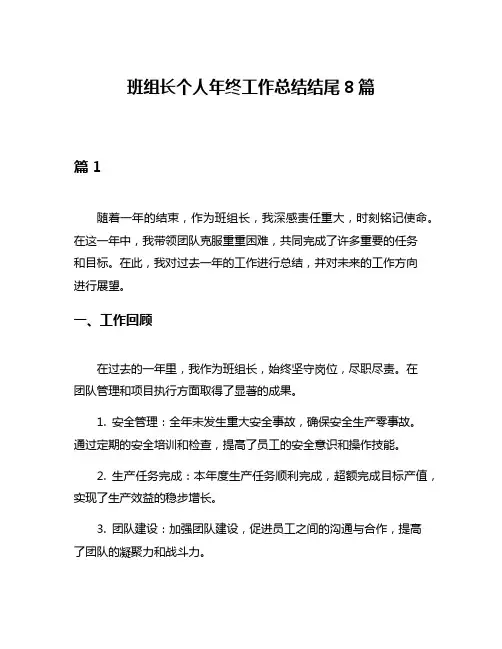 班组长个人年终工作总结结尾8篇

篇1

随着一年的结束，作为班组长，我深感责任重大，时刻铭记使命。在这一年中，我带领团队克服重重困难，共同完成了许多重要的任务和目标。在此，我对过去一年的工作进行总结，并对未来的工作方向进行展望。

一、工作回顾

在过去的一年里，我作为班组长，始终坚守岗位，尽职尽责。在团队管理和项目执行方面取得了显著的成果。

1. 安全管理：全年未发生重大安全事故，确保安全生产零事故。通过定期的安全培训和检查，提高了员工的安全意识和操作技能。

2. 生产任务完成：本年度生产任务顺利完成，超额完成目标产值，实现了生产效益的稳步增长。

3. 团队建设：加强团队建设，促进员工之间的沟通与合作，提高了团队的凝聚力和战斗力。